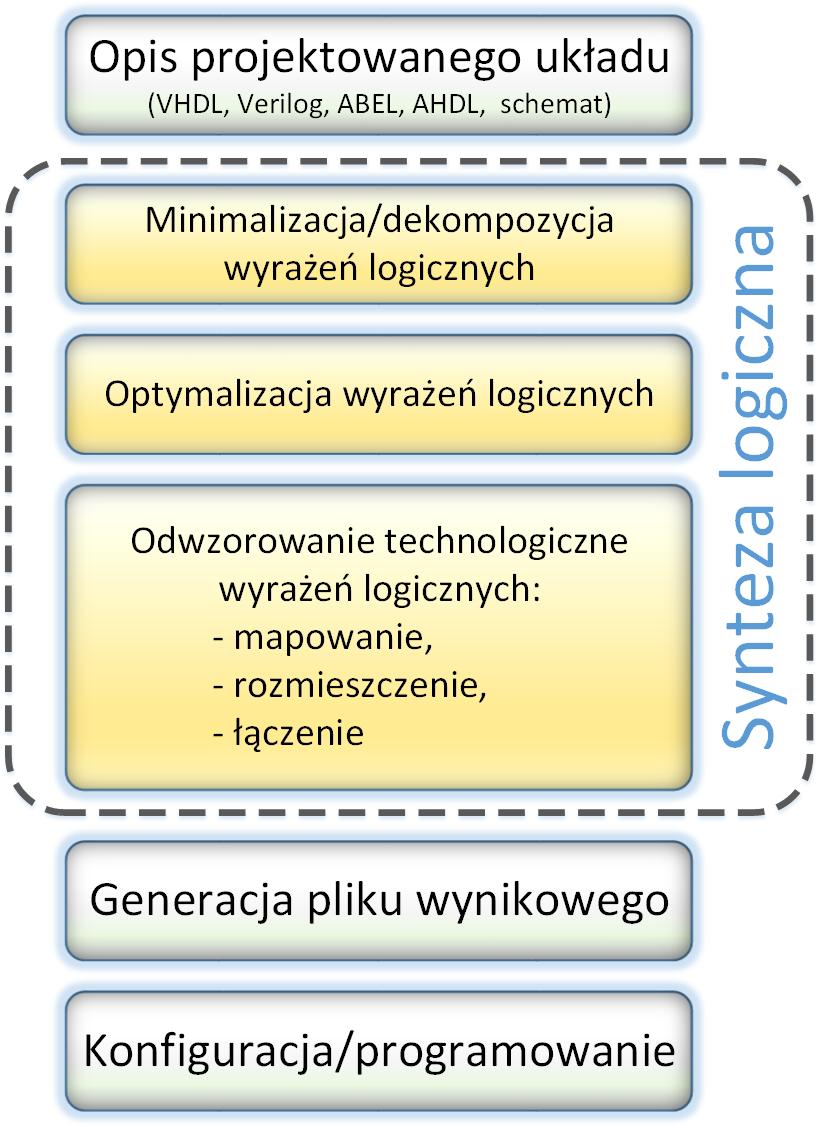 Opis projektowanego układu
(VHDL, Verilog, ABEL, AHDL, schemat)

Minimalizacja/dekompozycja wyrażeń logicznych

Optymalizacja wyrażeń logicznych

Odwzorowanie technologiczne wyrażeń logicznych:
- mapowanie,
- rozmieszczenie,
- łączenie

Synteza logiczna

Generacja pliku wynikowego

Konfiguracja/programowanie